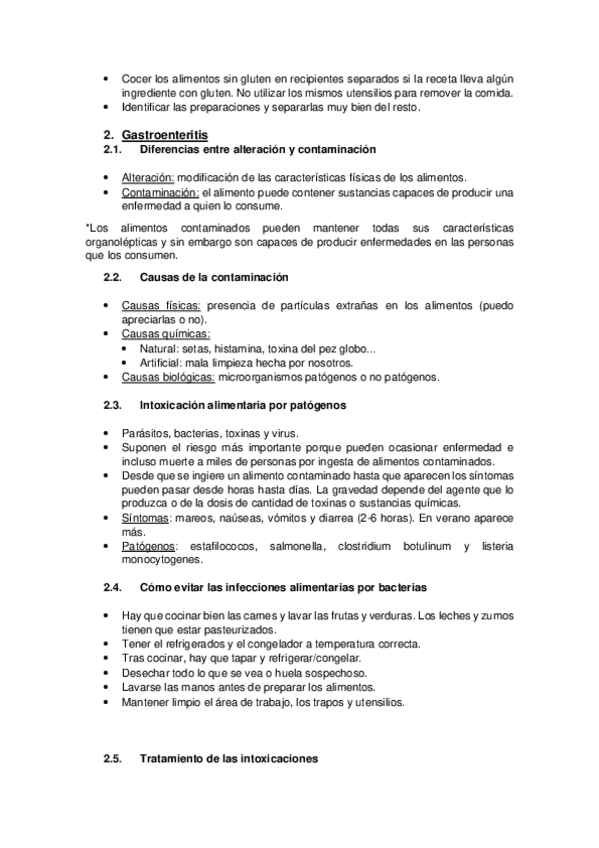 • Cocer los alimentos sin gluten en recipientes separados si la receta lleva algún ingrediente con gluten. No utilizar los mismos utensilios para remover la comida.
• Identificar las preparaciones y separarlas muy bien del resto.

2. Gastroenteritis
2.1. Diferencias entre alteración y contaminación

• Alteración: modificación de las características físicas de los alimentos.
• Contaminación: el alimento puede contener sustancias capaces de producir una enfermedad a quien lo consume.

*Los alimentos contaminados pueden mantener todas sus características organolépticas y sin embargo son capaces de producir enfermedades en las personas que los consumen.

2.2. Causas de la contaminación

• Causas físicas: presencia de partículas extrañas en los alimentos (puedo apreciarlas o no).
• Causas químicas:
• Natural: setas, histamina, toxina del pez globo...
• Artificial: mala limpieza hecha por nosotros.
• Causas biológicas: microorganismos patógenos o no patógenos.

2.3. Intoxicación alimentaria por patógenos

• Parásitos, bacterias, toxinas y virus.
• Suponen el riesgo más importante porque pueden ocasionar enfermedad e incluso muerte a miles de personas por ingesta de alimentos contaminados.
• Desde que se ingiere un alimento contaminado hasta que aparecen los síntomas pueden pasar desde horas hasta días. La gravedad depende del agente que lo produzca o de la dosis de cantidad de toxinas o sustancias químicas.
• Síntomas: mareos, naúseas, vómitos y diarrea (2-6 horas). En verano aparece más.
• Patógenos: estafilococos, salmonella, clostridium botulinum y listeria monocytogenes.

2.4. Cómo evitar las infecciones alimentarias por bacterias

• Hay que cocinar bien las carnes y lavar las frutas y verduras. Los leches y zumos tienen que estar pasteurizados.
• Tener el refrigerados y el congelador a temperatura correcta.
• Tras cocinar, hay que tapar y refrigerar/congelar.
• Desechar todo lo que se vea o huela sospechoso.
• Lavarse las manos antes de preparar los alimentos.
• Mantener limpio el área de trabajo, los trapos y utensilios.

2.5. Tratamiento de las intoxicaciones